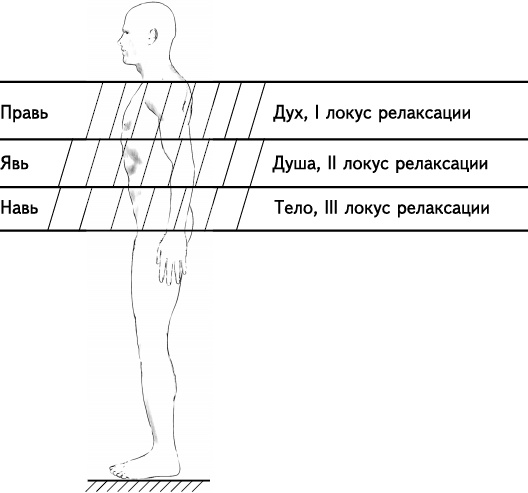 Правь
Дух, I локус релаксации
Явь
Душа, II локус релаксации
Навь
Тело, III локус релаксации